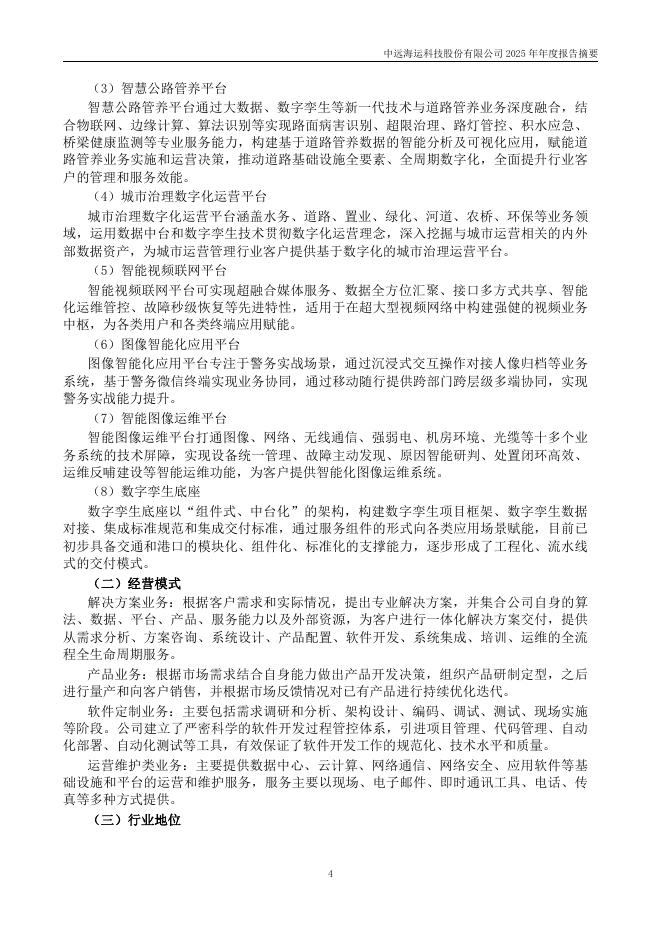 中远海运科技股份有限公司 2025 年年度报告摘要

（3）智慧公路管养平台

智慧公路管养平台通过大数据、数字孪生等新一代技术与道路管养业务深度融合，结合物联网、边缘计算、算法识别等实现路面病害识别、超限治理、路灯管控、积水应急、桥梁健康监测等专业服务能力，构建基于道路管养数据的智能分析及可视化应用，赋能道路管养业务实施和运营决策，推动道路基础设施全要素、全周期数字化，全面提升行业客户的管理和服务效能。

（4）城市治理数字化运营平台

城市治理数字化运营平台涵盖水务、道路、置业、绿化、河道、农桥、环保等业务领域，运用数据中台和数字孪生技术贯彻数字化运营理念，深入挖掘与城市运营相关的内外部数据资产，为城市运营管理行业客户提供基于数字化的城市治理运营平台。

（5）智能视频联网平台

智能视频联网平台可实现超融合媒体服务、数据全方位汇聚、接口多方式共享、智能化运维管控、故障秒级恢复等先进特性，适用于在超大型视频网络中构建强健的视频业务中枢，为各类用户和各类终端应用赋能。

（6）图像智能化应用平台

图像智能化应用平台专注于警务实战场景，通过沉浸式交互操作对接人像归档等业务系统，基于警务微信终端实现业务协同，通过移动随行提供跨部门跨层级多端协同，实现警务实战能力提升。

（7）智能图像运维平台

智能图像运维平台打通图像、网络、无线通信、强弱电、机房环境、光缆等十多个业务系统的技术屏障，实现设备统一管理、故障主动发现、原因智能研判、处置闭环高效、运维反哺建设等智能运维功能，为客户提供智能化图像运维系统。

（8）数字孪生底座

数字孪生底座以“组件式、中台化”的架构，构建数字孪生项目框架、数字孪生数据对接、集成标准规范和集成交付标准，通过服务组件的形式向各类应用场景赋能，目前已初步具备交通和港口的模块化、组件化、标准化的支撑能力，逐步形成了工程化、流水线式的交付模式。

（二）经营模式

解决方案业务：根据客户需求和实际情况，提出专业解决方案，并集合公司自身的算法、数据、平台、产品、服务能力以及外部资源，为客户进行一体化解决方案交付，提供从需求分析、方案咨询、系统设计、产品配置、软件开发、系统集成、培训、运维的全流程全生命周期服务。

产品业务：根据市场需求结合自身能力做出产品开发决策，组织产品研制定型，之后进行量产和向客户销售，并根据市场反馈情况对已有产品进行持续优化迭代。

软件定制业务：主要包括需求调研和分析、架构设计、编码、调试、测试、现场实施等阶段。公司建立了严密科学的软件开发过程管控体系，引进项目管理、代码管理、自动化部署、自动化测试等工具，有效保证了软件开发工作的规范化、技术水平和质量。

运营维护类业务：主要提供数据中心、云计算、网络通信、网络安全、应用软件等基础设施和平台的运营和维护服务，服务主要以现场、电子邮件、即时通讯工具、电话、传真等多种方式提供。

（三）行业地位

4